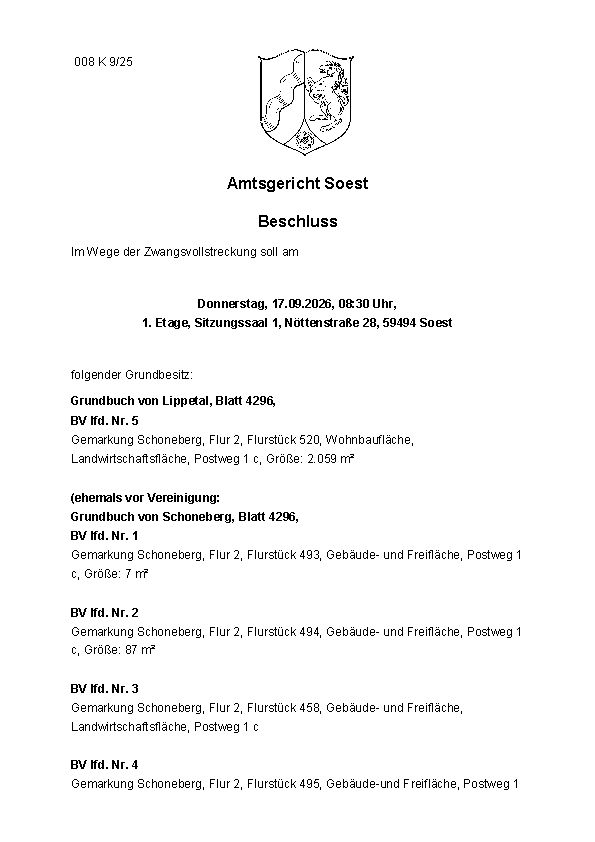 008 K 9/25

Amtsgericht Soest

Beschluss

Im Wege der Zwangsvollstreckung soll am

Donnerstag, 17.09.2026, 08:30 Uhr,
1. Etage, Sitzungssaal 1, Nöttenstraße 28, 59494 Soest

folgender Grundbesitz:

Grundbuch von Lippetal, Blatt 4296,
BV lfd. Nr. 5
Gemarkung Schoneberg, Flur 2, Flurstück 520, Wohnbaufläche, Landwirtschaftsfläche, Postweg 1 c, Größe: 2.059 m²

(ehemals vor Vereinigung:
Grundbuch von Schoneberg, Blatt 4296,
BV lfd. Nr. 1
Gemarkung Schoneberg, Flur 2, Flurstück 493, Gebäude- und Freifläche, Postweg 1 c, Größe: 7 m²

BV lfd. Nr. 2
Gemarkung Schoneberg, Flur 2, Flurstück 494, Gebäude- und Freifläche, Postweg 1 c, Größe: 87 m²

BV lfd. Nr. 3
Gemarkung Schoneberg, Flur 2, Flurstück 458, Gebäude- und Freifläche, Landwirtschaftsfläche, Postweg 1 c

BV lfd. Nr. 4
Gemarkung Schoneberg, Flur 2, Flurstück 495, Gebäude-und Freifläche, Postweg 1